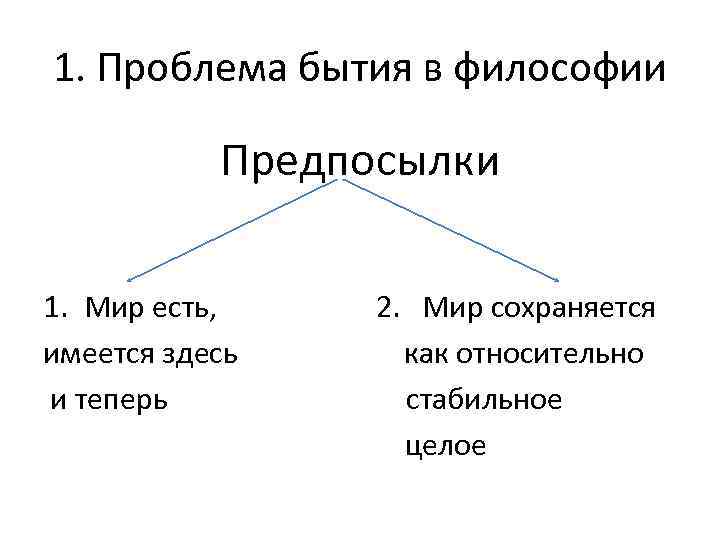 1. Проблема бытия в философии

Предпосылки

1. Мир есть, имеется здесь и теперь

2. Мир сохраняется как относительно стабильное целое